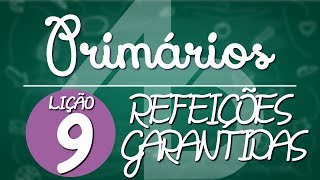 Primários

LIÇÃO
9

REFEIÇÕES
GARANTIDAS